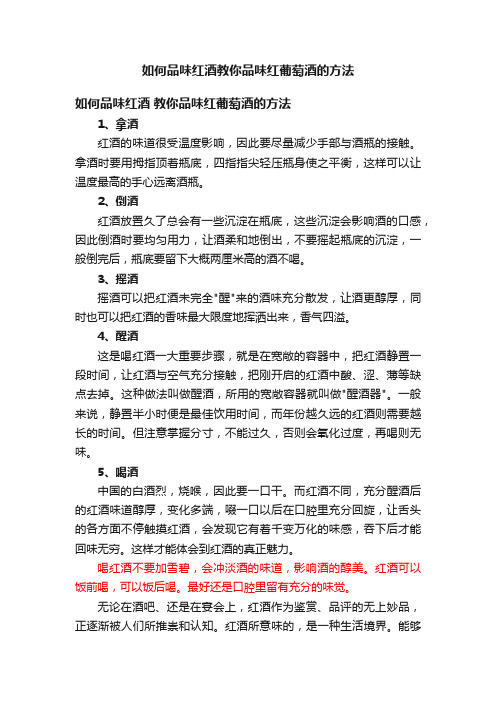 如何品味红酒教你品味红葡萄酒的方法

如何品味红酒 教你品味红葡萄酒的方法

1、拿酒

红酒的味道很受温度影响，因此要尽量减少手部与酒瓶的接触。拿酒时要用拇指顶着瓶底，四指指尖轻压瓶身使之平衡，这样可以让温度最高的手心远离酒瓶。

2、倒酒

红酒放置久了总会有一些沉淀在瓶底，这些沉淀会影响酒的口感，因此倒酒时要均匀用力，让酒柔和地倒出，不要摇起瓶底的沉淀，一般倒完后，瓶底要留下大概两厘米高的酒不喝。

3、摇酒

摇酒可以把红酒未完全"醒"来的酒味充分散发，让酒更醇厚，同时也可以把红酒的香味最大限度地挥洒出来，香气四溢。

4、醒酒

这是喝红酒一大重要步骤，就是在宽敞的容器中，把红酒静置一段时间，让红酒与空气充分接触，把刚开启的红酒中酸、涩、薄等缺点去掉。这种做法叫做醒酒，所用的宽敞容器就叫做"醒酒器"。一般来说，静置半小时便是最佳饮用时间，而年份越久远的红酒则需要越长的时间。但注意掌握分寸，不能过久，否则会氧化过度，再喝则无味。

5、喝酒

中国的白酒烈，烧喉，因此要一口干。而红酒不同，充分醒酒后的红酒味道醇厚，变化多端，啜一口以后在口腔里充分回旋，让舌头的各方面不停触摸红酒，会发现它有着千变万化的味感，吞下后才能回味无穷。这样才能体会到红酒的真正魅力。

喝红酒不要加雪碧，会冲淡酒的味道，影响酒的醇美。红酒可以饭前喝，可以饭后喝。最好还是口腔里留有充分的味觉。

无论在酒吧、还是在宴会上，红酒作为鉴赏、品评的无上妙品，正逐渐被人们所推崇和认知。红酒所意味的，是一种生活境界。能够